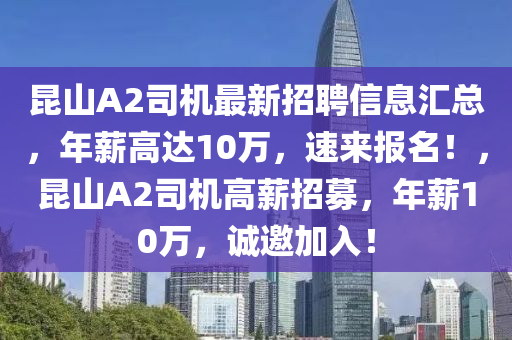 昆山A2司机最新招聘信息汇总，年薪高达10万，速来报名！，昆山A2司机高薪招募，年薪10万，诚邀加入！